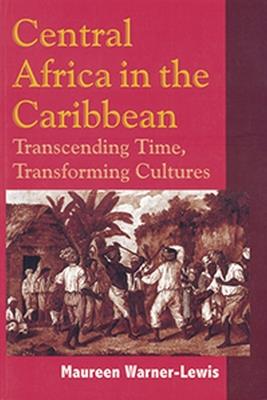 Central Africa in the Caribbean
Transcending Time, Transforming Cultures

Maureen Warner-Lewis